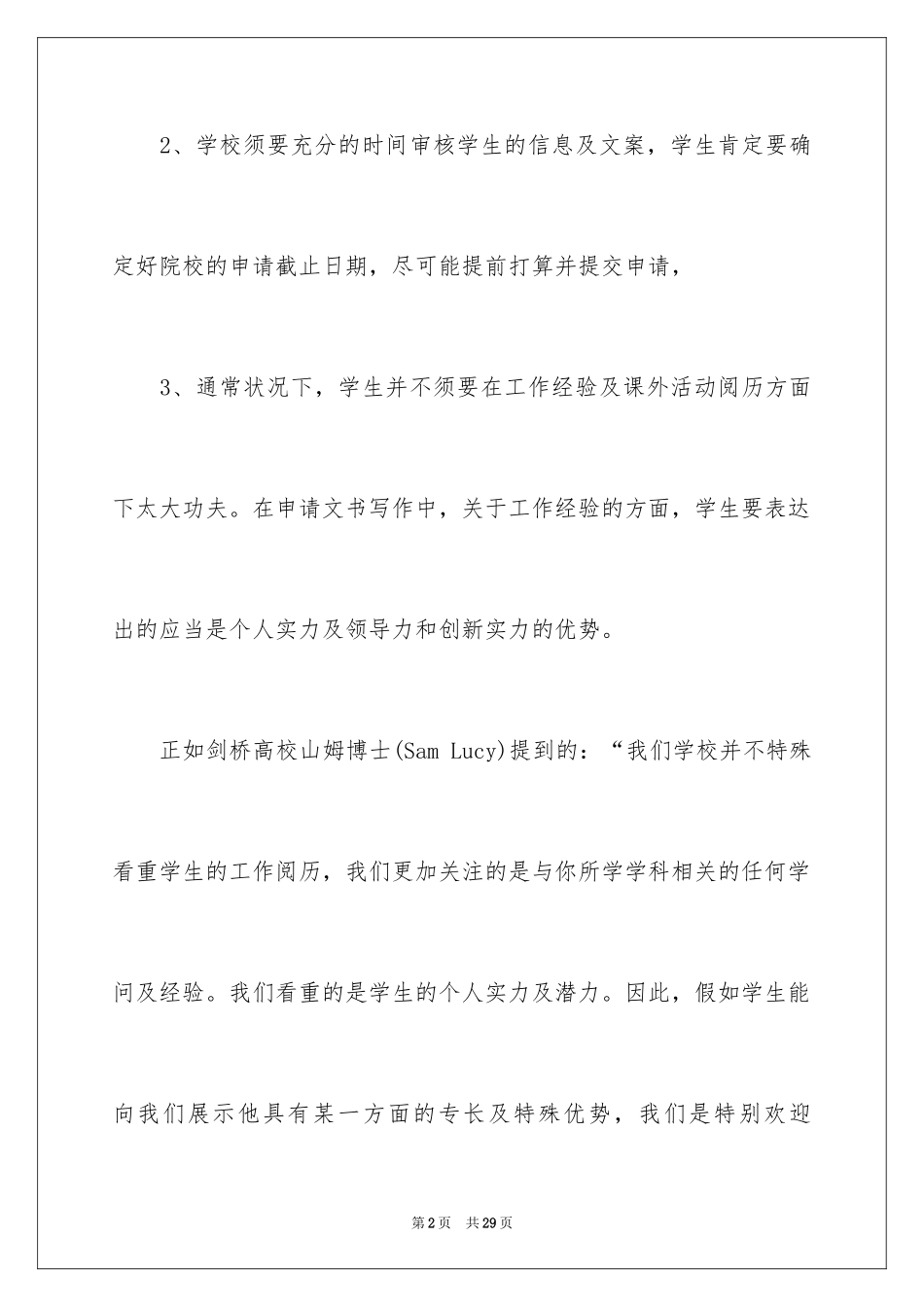 2、学校须要充分的时间审核学生的信息及文案，学生肯定要确定好院校的申请截止日期，尽可能提前打算并提交申请，

3、通常状况下，学生并不须要在工作经验及课外活动阅历方面下太大功夫。在申请文书写作中，关于工作经验的方面，学生要表达出的应当是个人实力及领导力和创新实力的优势。

正如剑桥高校山姆博士(Sam Lucy)提到的：“我们学校并不特殊看重学生的工作阅历，我们更加关注的是与你所学学科相关的任何学问及经验。我们看重的是学生的个人实力及潜力。因此，假如学生能向我们展示他具有某一方面的专长及特殊优势，我们是特别欢迎

第2页 共29页